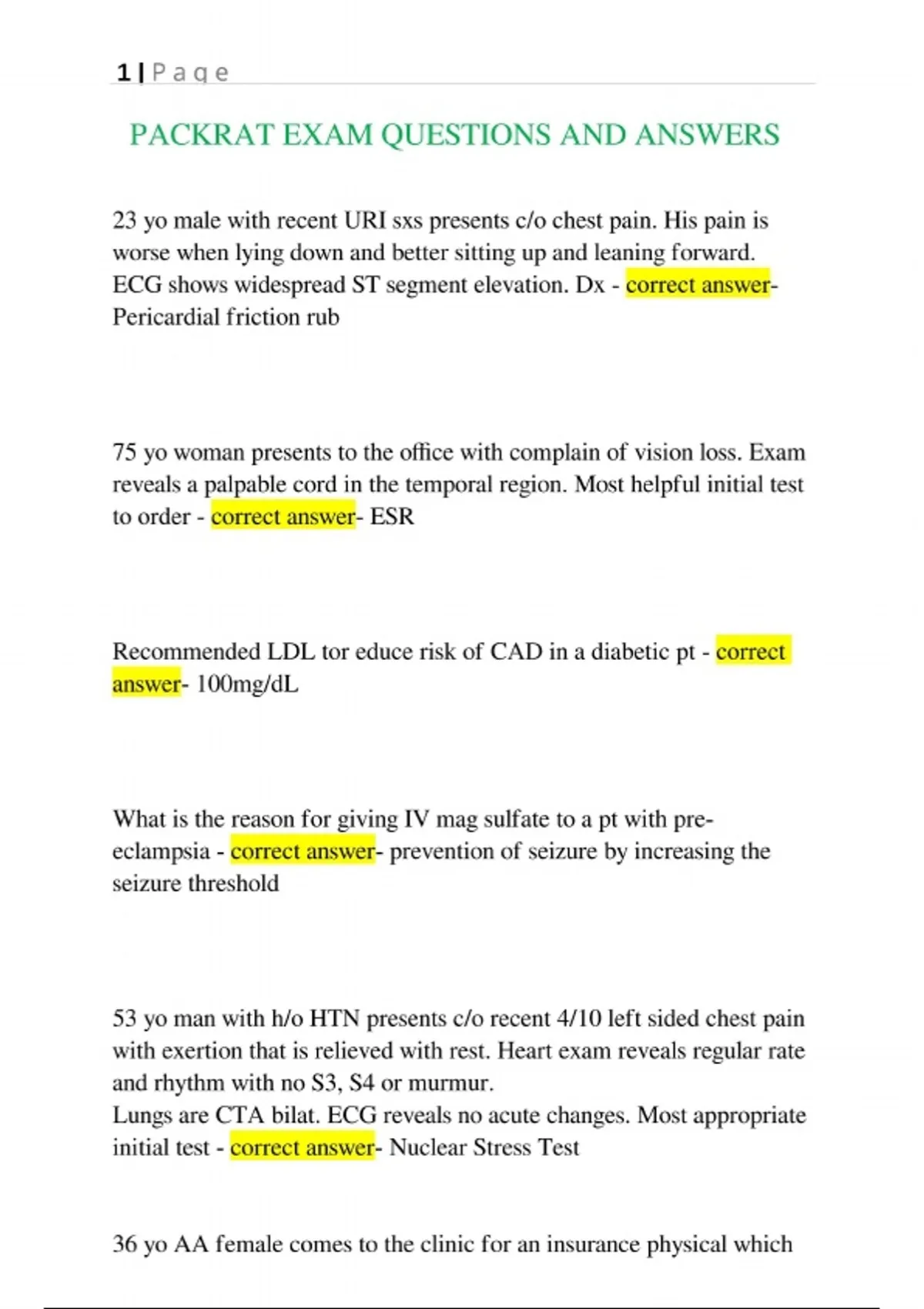 1 | P a g e

PACKRAT EXAM QUESTIONS AND ANSWERS

23 yo male with recent URI sxs presents c/o chest pain. His pain is worse when lying down and better sitting up and leaning forward. ECG shows widespread ST segment elevation. Dx - correct answer- Pericardial friction rub

75 yo woman presents to the office with complain of vision loss. Exam reveals a palpable cord in the temporal region. Most helpful initial test to order - correct answer- ESR

Recommended LDL tor educe risk of CAD in a diabetic pt - correct answer- 100mg/dL

What is the reason for giving IV mag sulfate to a pt with pre-eclampsia - correct answer- prevention of seizure by increasing the seizure threshold

53 yo man with h/o HTN presents c/o recent 4/10 left sided chest pain with exertion that is relieved with rest. Heart exam reveals regular rate and rhythm with no S3, S4 or murmur.
Lungs are CTA bilat. ECG reveals no acute changes. Most appropriate initial test - correct answer- Nuclear Stress Test

36 yo AA female comes to the clinic for an insurance physical which